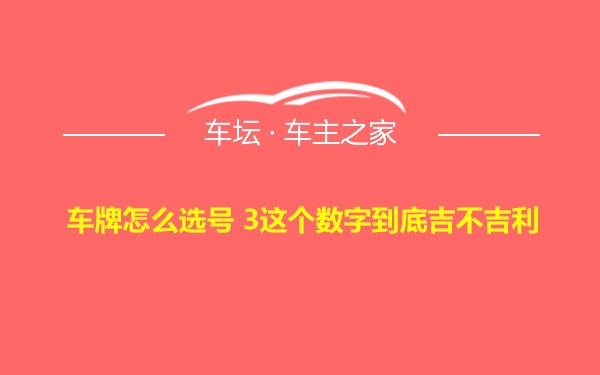 车坛 · 车主之家

车牌怎么选号 3这个数字到底吉不吉利